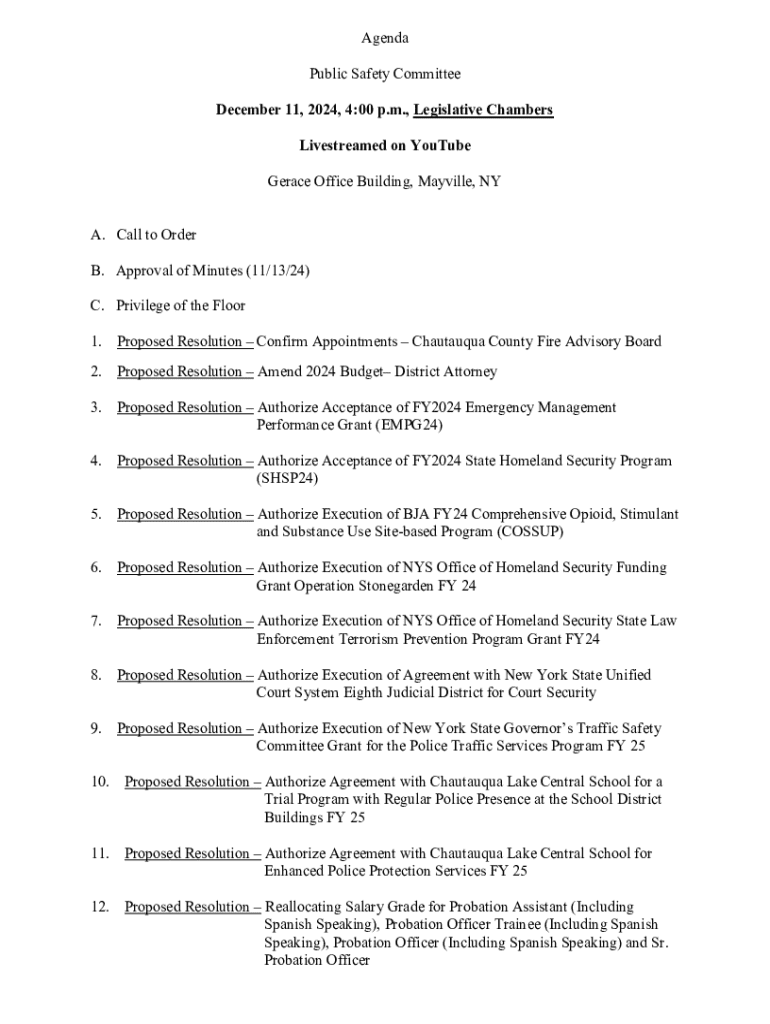 Agenda

Public Safety Committee

December 11, 2024, 4:00 p.m., Legislative Chambers

Livestreamed on YouTube

Gerace Office Building, Mayville, NY

A. Call to Order

B. Approval of Minutes (11/13/24)

C. Privilege of the Floor

1. Proposed Resolution – Confirm Appointments – Chautauqua County Fire Advisory Board

2. Proposed Resolution – Amend 2024 Budget– District Attorney

3. Proposed Resolution – Authorize Acceptance of FY2024 Emergency Management Performance Grant (EMPG24)

4. Proposed Resolution – Authorize Acceptance of FY2024 State Homeland Security Program (SHSP24)

5. Proposed Resolution – Authorize Execution of BJA FY24 Comprehensive Opioid, Stimulant and Substance Use Site-based Program (COSSUP)

6. Proposed Resolution – Authorize Execution of NYS Office of Homeland Security Funding Grant Operation Stonegarden FY 24

7. Proposed Resolution – Authorize Execution of NYS Office of Homeland Security State Law Enforcement Terrorism Prevention Program Grant FY24

8. Proposed Resolution – Authorize Execution of Agreement with New York State Unified Court System Eighth Judicial District for Court Security

9. Proposed Resolution – Authorize Execution of New York State Governor's Traffic Safety Committee Grant for the Police Traffic Services Program FY 25

10. Proposed Resolution – Authorize Agreement with Chautauqua Lake Central School for a Trial Program with Regular Police Presence at the School District Buildings FY 25

11. Proposed Resolution – Authorize Agreement with Chautauqua Lake Central School for Enhanced Police Protection Services FY 25

12. Proposed Resolution – Reallocating Salary Grade for Probation Assistant (Including Spanish Speaking), Probation Officer Trainee (Including Spanish Speaking), Probation Officer (Including Spanish Speaking) and Sr. Probation Officer